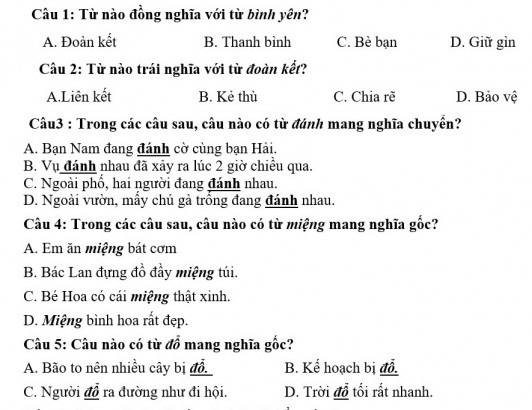 Câu 1: Từ nào đồng nghĩa với từ bình yên?

A. Đoàn kết B. Thanh bình C. Bè bạn D. Giữ gìn

Câu 2: Từ nào trái nghĩa với từ đoàn kết?

A.Liên kết B. Kẻ thù C. Chia rẽ D. Bảo vệ

Câu3 : Trong các câu sau, câu nào có từ đánh mang nghĩa chuyển?

A. Bạn Nam đang đánh cờ cùng bạn Hải.
B. Vụ đánh nhau đã xảy ra lúc 2 giờ chiều qua.
C. Ngoài phố, hai người đang đánh nhau.
D. Ngoài vườn, mấy chú gà trống đang đánh nhau.

Câu 4: Trong các câu sau, câu nào có từ miệng mang nghĩa gốc?

A. Em ăn miệng bát cơm

B. Bác Lan đựng đồ đầy miệng túi.

C. Bé Hoa có cái miệng thật xinh.

D. Miệng bình hoa rất đẹp.

Câu 5: Câu nào có từ đổ mang nghĩa gốc?

A. Bão to nên nhiều cây bị đổ. B. Kế hoạch bị đổ.

C. Người đổ ra đường như đi hội. D. Trời đổ tối rất nhanh.